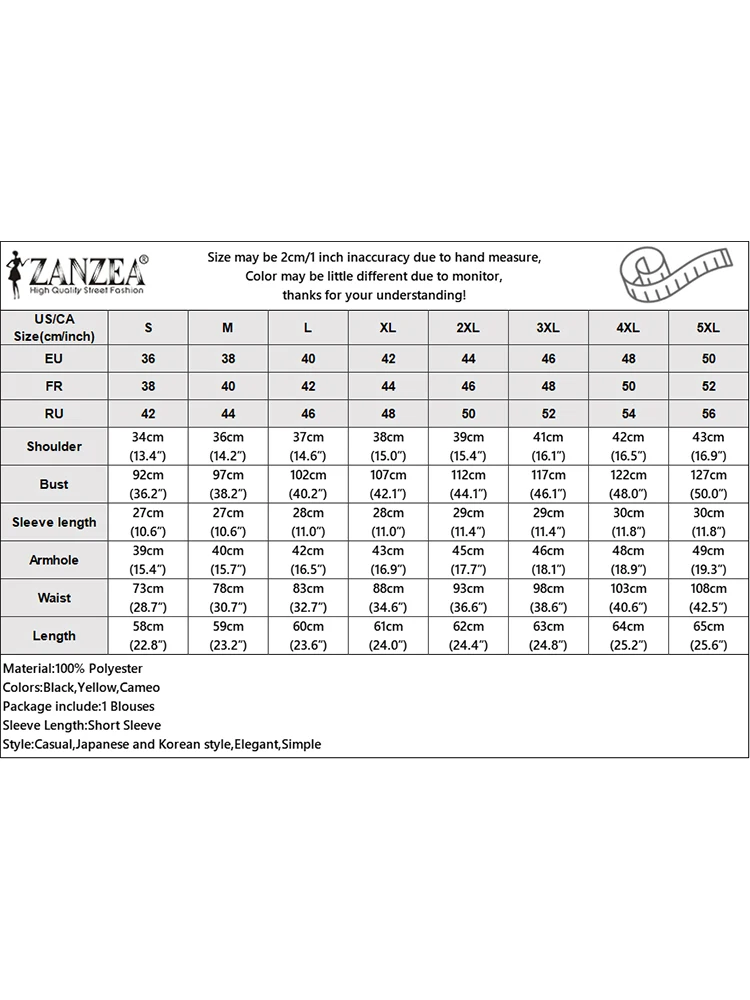 ZANZEA®
High Quality Street Fashion

Size may be 2cm/1 inch inaccuracy due to hand measure,
Color may be little different due to monitor,
thanks for your understanding!

| US/CA Size(cm/inch) | S | M | L | XL | 2XL | 3XL | 4XL | 5XL |
|---|---|---|---|---|---|---|---|---|
| EU | 36 | 38 | 40 | 42 | 44 | 46 | 48 | 50 |
| FR | 38 | 40 | 42 | 44 | 46 | 48 | 50 | 52 |
| RU | 42 | 44 | 46 | 48 | 50 | 52 | 54 | 56 |
| Shoulder | 34cm (13.4") | 36cm (14.2") | 37cm (14.6") | 38cm (15.0") | 39cm (15.4") | 41cm (16.1") | 42cm (16.5") | 43cm (16.9") |
| Bust | 92cm (36.2") | 97cm (38.2") | 102cm (40.2") | 107cm (42.1") | 112cm (44.1") | 117cm (46.1") | 122cm (48.0") | 127cm (50.0") |
| Sleeve length | 27cm (10.6") | 27cm (10.6") | 28cm (11.0") | 28cm (11.0") | 29cm (11.4") | 29cm (11.4") | 30cm (11.8") | 30cm (11.8") |
| Armhole | 39cm (15.4") | 40cm (15.7") | 42cm (16.5") | 43cm (16.9") | 45cm (17.7") | 46cm (18.1") | 48cm (18.9") | 49cm (19.3") |
| Waist | 73cm (28.7") | 78cm (30.7") | 83cm (32.7") | 88cm (34.6") | 93cm (36.6") | 98cm (38.6") | 103cm (40.6") | 108cm (42.5") |
| Length | 58cm (22.8") | 59cm (23.2") | 60cm (23.6") | 61cm (24.0") | 62cm (24.4") | 63cm (24.8") | 64cm (25.2") | 65cm (25.6") |

Material:100% Polyester
Colors:Black,Yellow,Cameo
Package include:1 Blouses
Sleeve Length:Short Sleeve
Style:Casual,Japanese and Korean style,Elegant,Simple